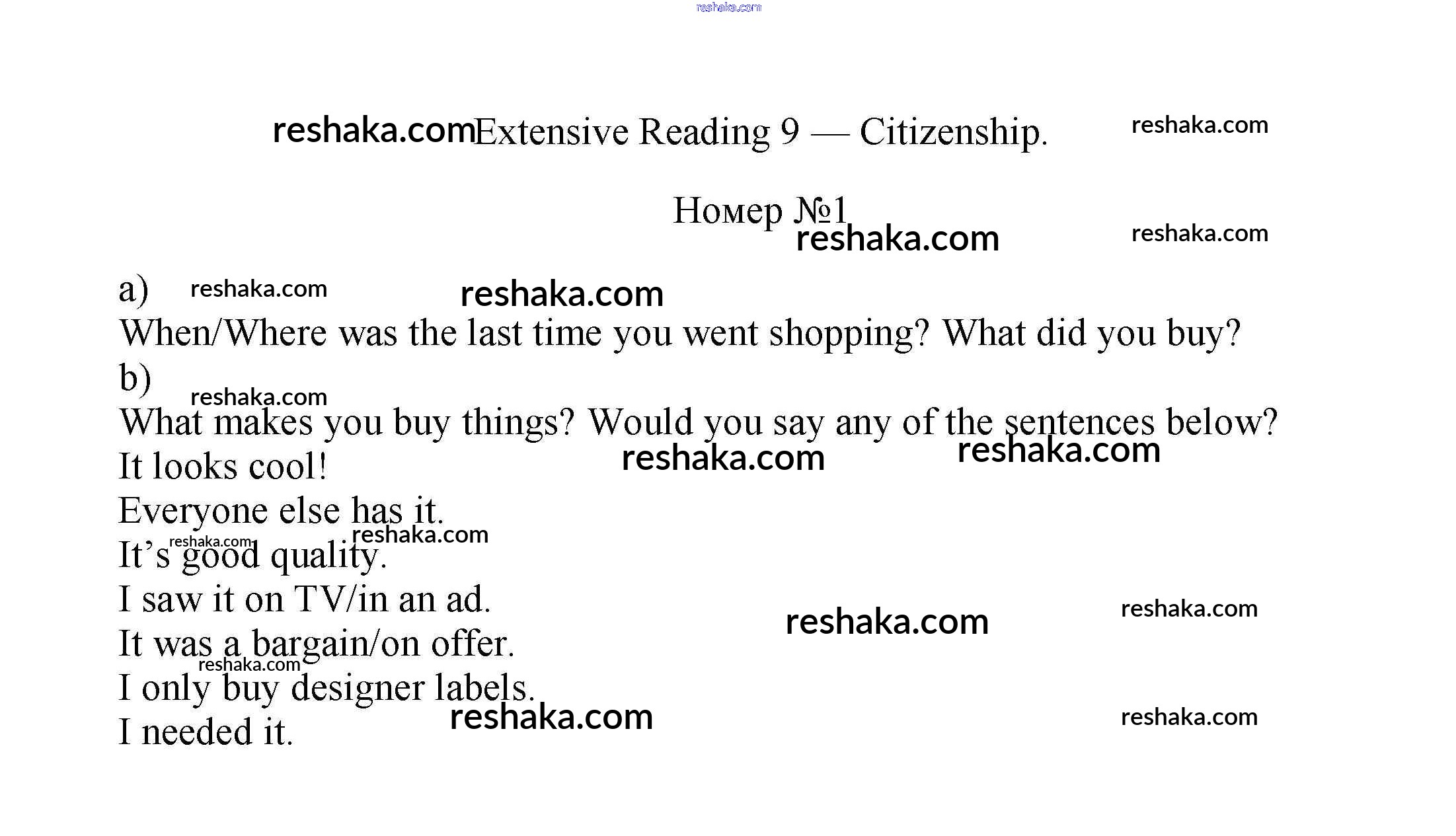 Extensive Reading 9 — Citizenship.

Номер №1

a)
When/Where was the last time you went shopping? What did you buy?

b)
What makes you buy things? Would you say any of the sentences below?

It looks cool!

Everyone else has it.

It's good quality.

I saw it on TV/in an ad.

It was a bargain/on offer.

I only buy designer labels.

I needed it.

reshaka.com